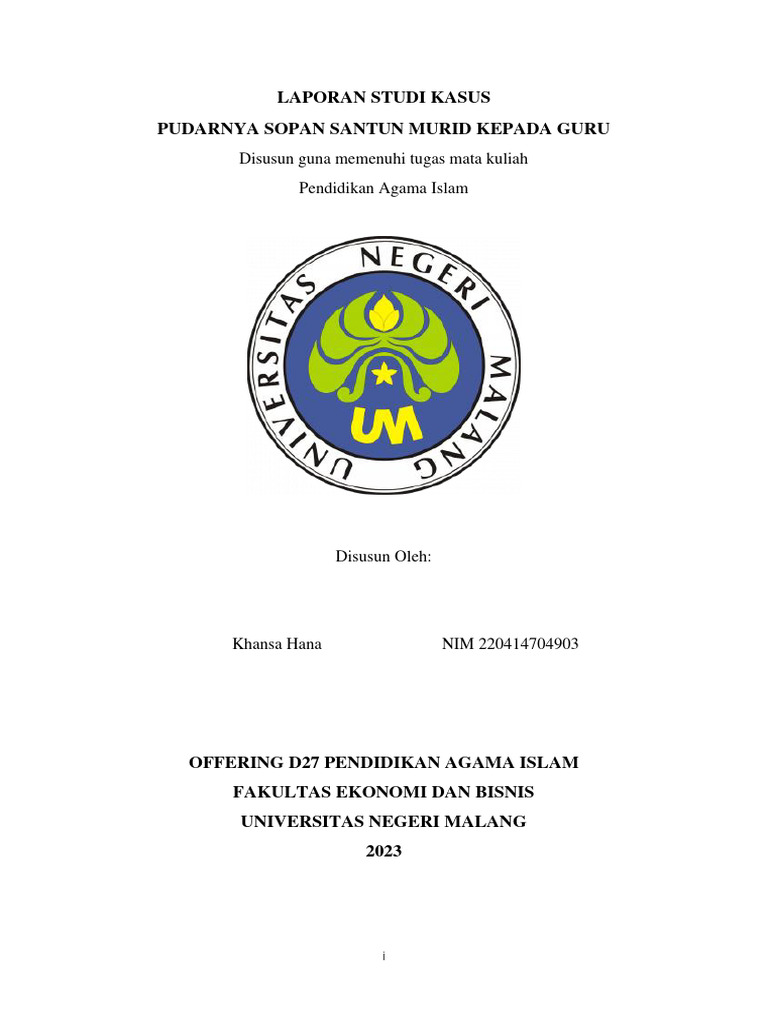 LAPORAN STUDI KASUS
PUDARNYA SOPAN SANTUN MURID KEPADA GURU
Disusun guna memenuhi tugas mata kuliah
Pendidikan Agama Islam

UNIVERSITAS NEGERI MALANG
UM

Disusun Oleh:

Khansa Hana NIM 220414704903

OFFERING D27 PENDIDIKAN AGAMA ISLAM
FAKULTAS EKONOMI DAN BISNIS
UNIVERSITAS NEGERI MALANG
2023

i